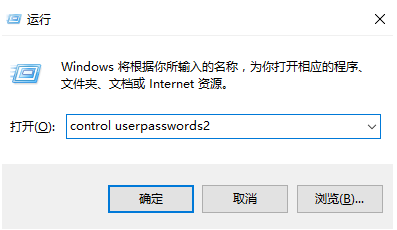 运行

Windows 将根据你所输入的名称，为你打开相应的程序、文件夹、文档或 Internet 资源。

打开(O): control userpasswords2

确定

取消

浏览(B)...